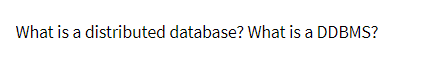 What is a distributed database? What is a DDBMS?